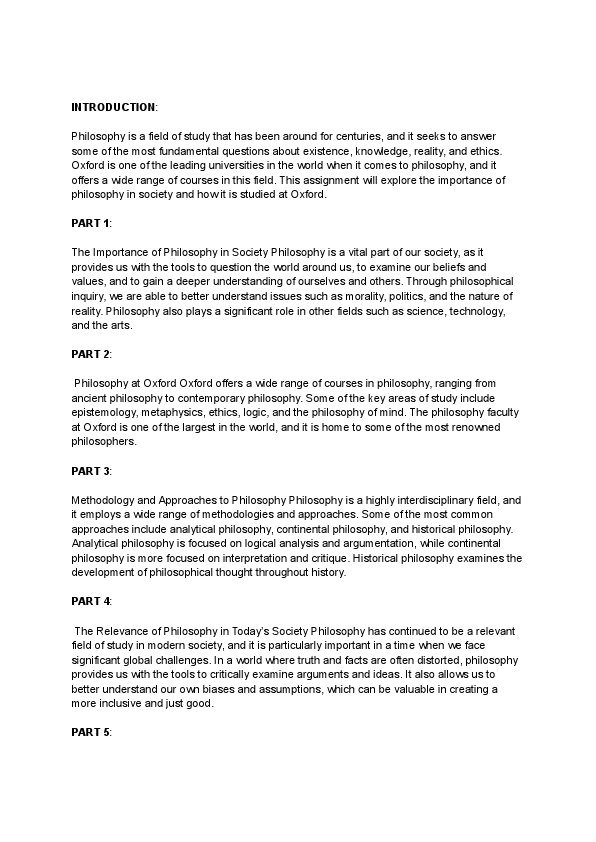 INTRODUCTION:

Philosophy is a field of study that has been around for centuries, and it seeks to answer some of the most fundamental questions about existence, knowledge, reality, and ethics. Oxford is one of the leading universities in the world when it comes to philosophy, and it offers a wide range of courses in this field. This assignment will explore the importance of philosophy in society and how it is studied at Oxford.

PART 1:

The Importance of Philosophy in Society Philosophy is a vital part of our society, as it provides us with the tools to question the world around us, to examine our beliefs and values, and to gain a deeper understanding of ourselves and others. Through philosophical inquiry, we are able to better understand issues such as morality, politics, and the nature of reality. Philosophy also plays a significant role in other fields such as science, technology, and the arts.

PART 2:

Philosophy at Oxford Oxford offers a wide range of courses in philosophy, ranging from ancient philosophy to contemporary philosophy. Some of the key areas of study include epistemology, metaphysics, ethics, logic, and the philosophy of mind. The philosophy faculty at Oxford is one of the largest in the world, and it is home to some of the most renowned philosophers.

PART 3:

Methodology and Approaches to Philosophy Philosophy is a highly interdisciplinary field, and it employs a wide range of methodologies and approaches. Some of the most common approaches include analytical philosophy, continental philosophy, and historical philosophy. Analytical philosophy is focused on logical analysis and argumentation, while continental philosophy is more focused on interpretation and critique. Historical philosophy examines the development of philosophical thought throughout history.

PART 4:

The Relevance of Philosophy in Today's Society Philosophy has continued to be a relevant field of study in modern society, and it is particularly important in a time when we face significant global challenges. In a world where truth and facts are often distorted, philosophy provides us with the tools to critically examine arguments and ideas. It also allows us to better understand our own biases and assumptions, which can be valuable in creating a more inclusive and just good.

PART 5: